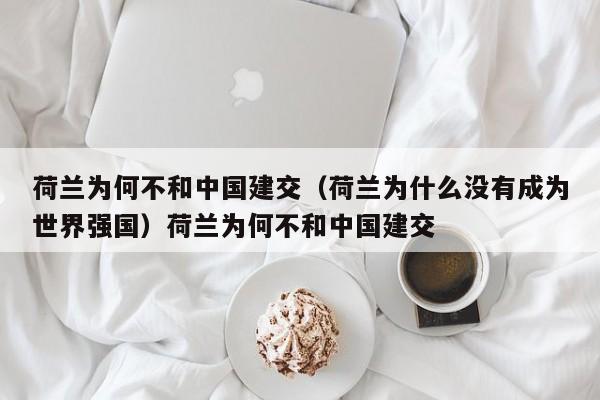 荷兰为何不和中国建交（荷兰为什么没有成为世界强国）荷兰为何不和中国建交